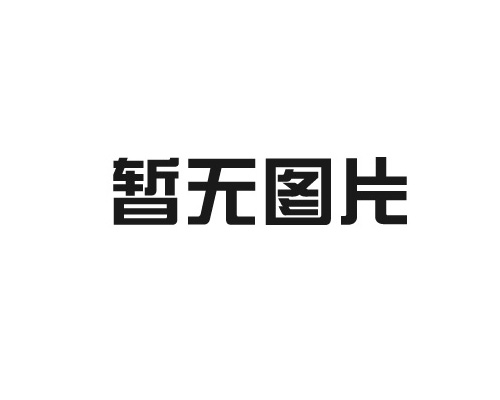 暂无图片